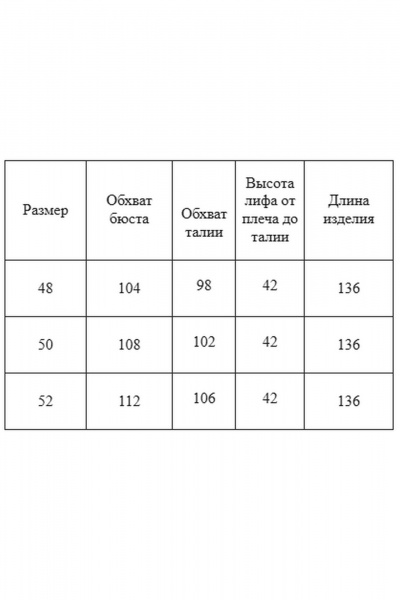 | Размер | Обхват бюста | Обхват талии | Высота лифа от плеча до талии | Длина изделия |
|---|---|---|---|---|
| 48 | 104 | 98 | 42 | 136 |
| 50 | 108 | 102 | 42 | 136 |
| 52 | 112 | 106 | 42 | 136 |